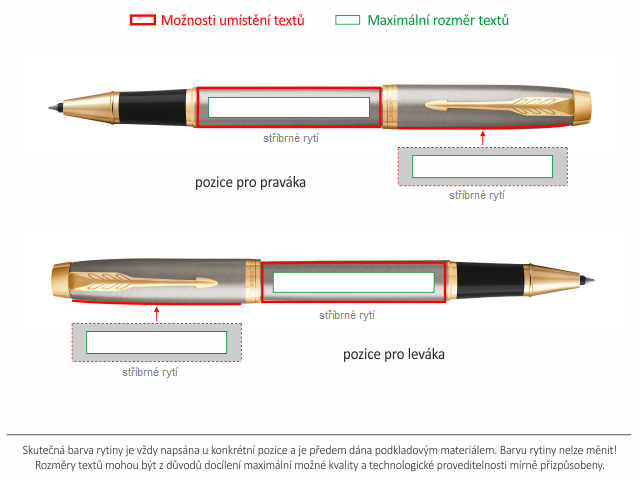 Možnosti umístění textů
Maximální rozměr textů

stříbrné rytí

stříbrné rytí

pozice pro praváka

stříbrné rytí

stříbrné rytí

pozice pro leváka

Skutečná barva rytiny je vždy napsána u konkrétní pozice a je předem dána podkladovým materiálem. Barvu rytiny nelze měnit! Rozměry textů mohou být z důvodů docílení maximální možné kvality a technologické proveditelnosti mírně přizpůsobeny.